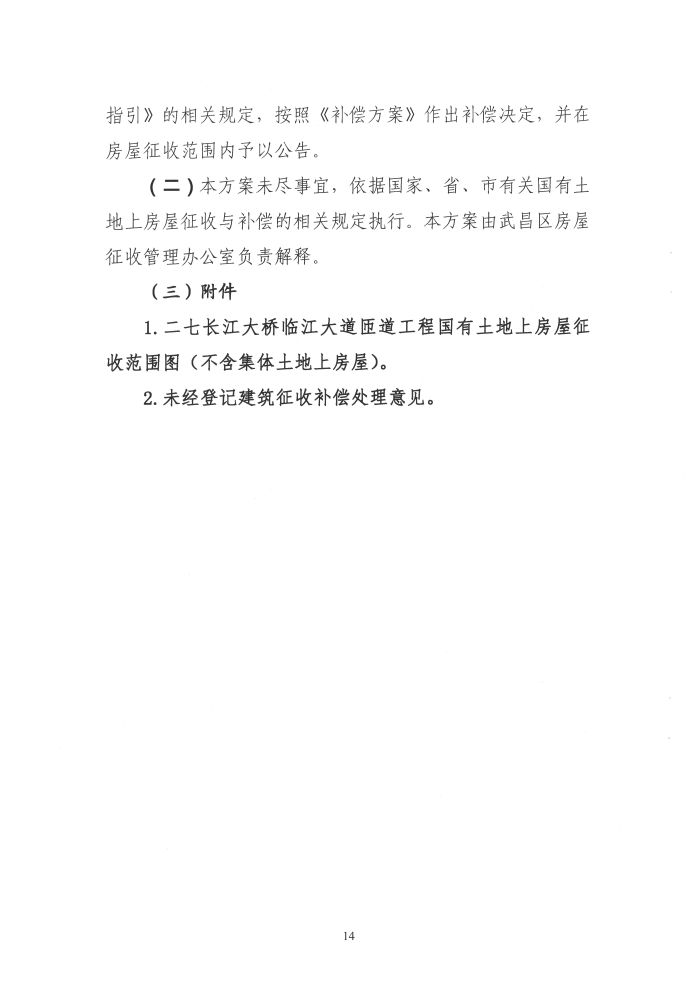 指引》的相关规定，按照《补偿方案》作出补偿决定，并在房屋征收范围内予以公告。

（二）本方案未尽事宜，依据国家、省、市有关国有土地上房屋征收与补偿的相关规定执行。本方案由武昌区房屋征收管理办公室负责解释。

（三）附件

1.二七长江大桥临江大道匝道工程国有土地上房屋征收范围图（不含集体土地上房屋）。

2.未经登记建筑征收补偿处理意见。

14